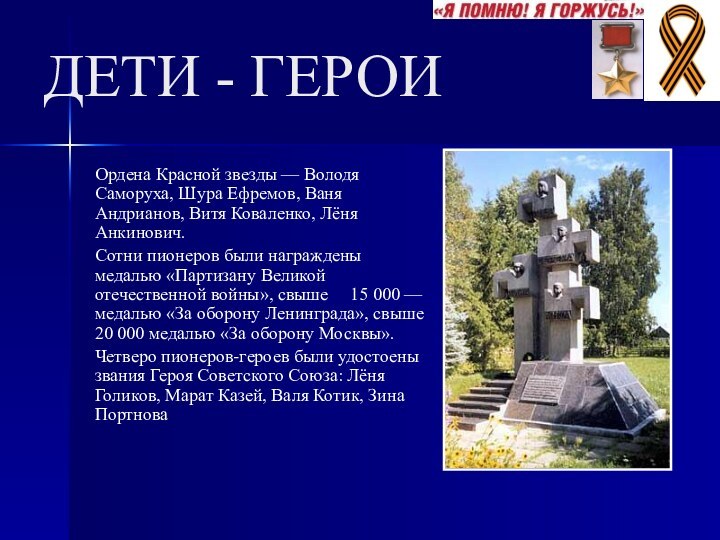 «Я ПОМНЮ! Я ГОРЖУСЬ!»

ДЕТИ - ГЕРОИ

Ордена Красной звезды — Володя Саморуха, Шура Ефремов, Ваня Андрианов, Витя Коваленко, Лёня Анкинович.

Сотни пионеров были награждены медалью «Партизану Великой отечественной войны», свыше 15 000 — медалью «За оборону Ленинграда», свыше 20 000 медалью «За оборону Москвы».

Четверо пионеров-героев были удостоены звания Героя Советского Союза: Лёня Голиков, Марат Казей, Валя Котик, Зина Портнова